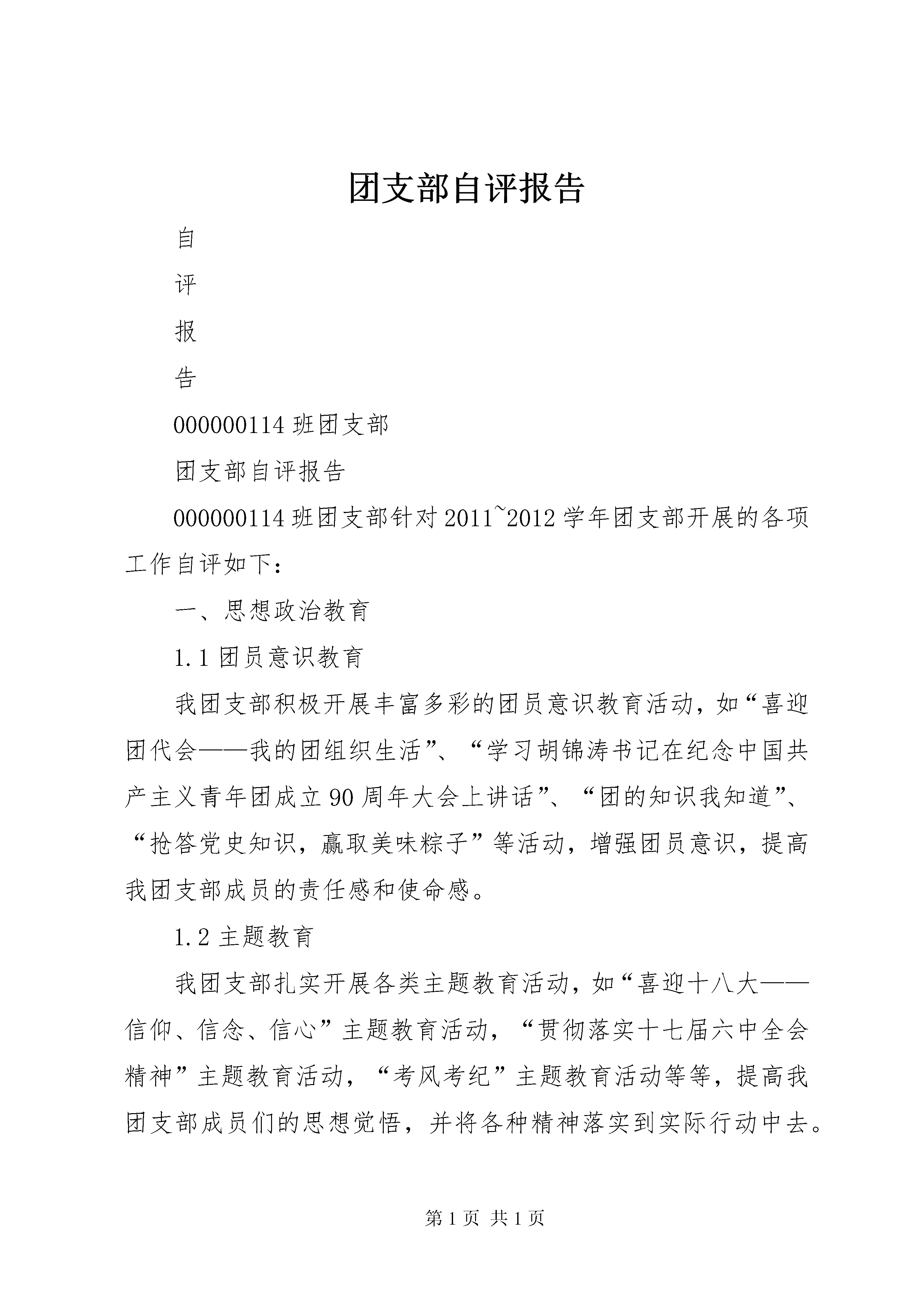 团支部自评报告

自

评

报

告

000000114 班团支部

团支部自评报告

000000114 班团支部针对 2011~2012 学年团支部开展的各项工作自评如下：

一、思想政治教育

1.1 团员意识教育

我团支部积极开展丰富多彩的团员意识教育活动，如“喜迎团代会——我的团组织生活”、“学习胡锦涛书记在纪念中国共产主义青年团成立 90 周年大会上讲话”、“团的知识我知道”、“抢答党史知识，赢取美味粽子”等活动，增强团员意识，提高我团支部成员的责任感和使命感。

1.2 主题教育

我团支部扎实开展各类主题教育活动，如“喜迎十八大——信仰、信念、信心”主题教育活动，“贯彻落实十七届六中全会精神”主题教育活动，“考风考纪”主题教育活动等等，提高我团支部成员们的思想觉悟，并将各种精神落实到实际行动中去。

第 1 页 共 1 页